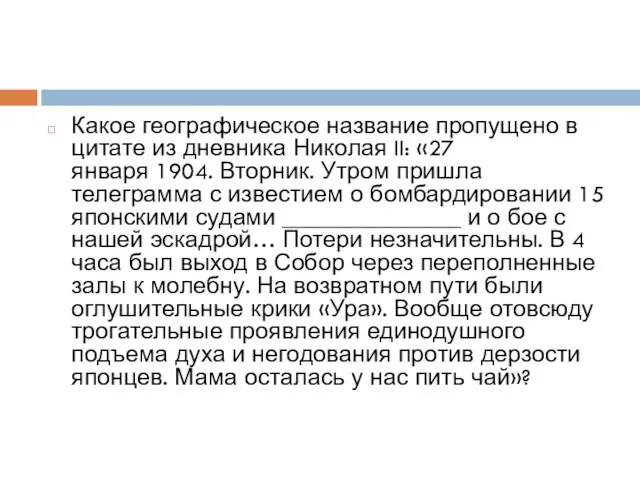 Какое географическое название пропущено в цитате из дневника Николая II: «27 января 1904. Вторник. Утром пришла телеграмма с известием о бомбардировании 15 японскими судами _______________ и о бое с нашей эскадрой… Потери незначительны. В 4 часа был выход в Собор через переполненные залы к молебну. На возвратном пути были оглушительные крики «Ура». Вообще отовсюду трогательные проявления единодушного подъема духа и негодования против дерзости японцев. Мама осталась у нас пить чай»?